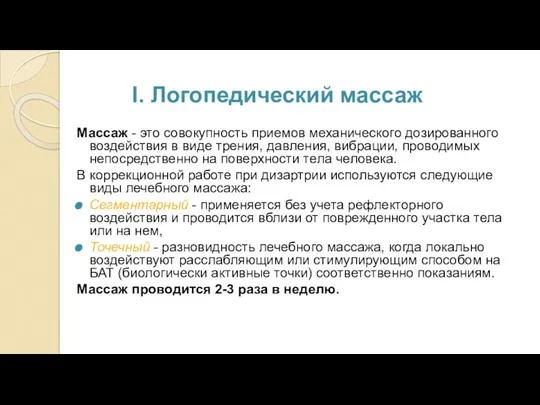 I. Логопедический массаж

Массаж - это совокупность приемов механического дозированного воздействия в виде трения, давления, вибрации, проводимых непосредственно на поверхности тела человека.

В коррекционной работе при дизартрии используются следующие виды лечебного массажа:

Сегментарный - применяется без учета рефлекторного воздействия и проводится вблизи от поврежденного участка тела или на нем,

Точечный - разновидность лечебного массажа, когда локально воздействуют расслабляющим или стимулирующим способом на БАТ (биологически активные точки) соответственно показаниям.

Массаж проводится 2-3 раза в неделю.